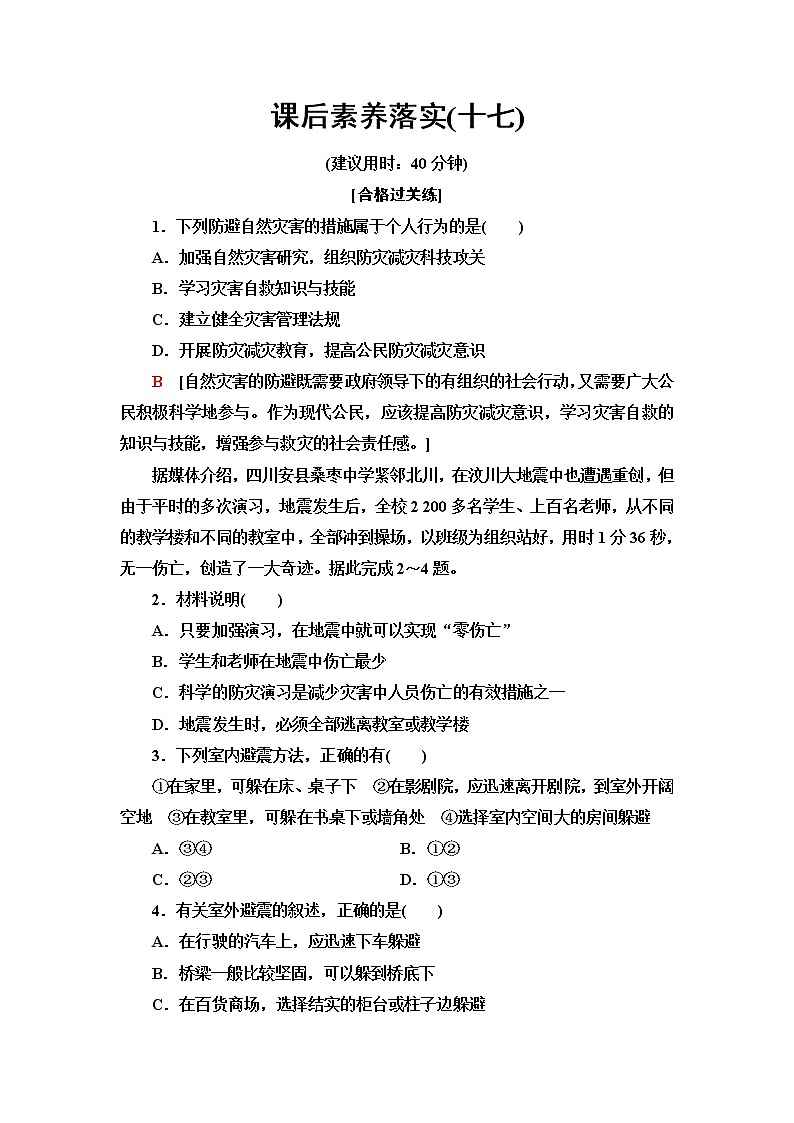 课后素养落实(十七)

(建议用时：40 分钟)

[合格过关练]

1．下列防避自然灾害的措施属于个人行为的是(　　)

A．加强自然灾害研究，组织防灾减灾科技攻关

B．学习灾害自救知识与技能

C．建立健全灾害管理法规

D．开展防灾减灾教育，提高公民防灾减灾意识

B　[自然灾害的防避既需要政府领导下的有组织的社会行动，又需要广大公民积极科学地参与。作为现代公民，应该提高防灾减灾意识，学习灾害自救的知识与技能，增强参与救灾的社会责任感。]

据媒体介绍，四川安县桑枣中学紧邻北川，在汶川大地震中也遭遇重创，但由于平时的多次演习，地震发生后，全校 2 200 多名学生、上百名老师，从不同的教学楼和不同的教室中，全部冲到操场，以班级为组织站好，用时 1 分 36 秒，无一伤亡，创造了一大奇迹。据此完成 2～4 题。

2．材料说明(　　)

A．只要加强演习，在地震中就可以实现“零伤亡”

B．学生和老师在地震中伤亡最少

C．科学的防灾演习是减少灾害中人员伤亡的有效措施之一

D．地震发生时，必须全部逃离教室或教学楼

3．下列室内避震方法，正确的有(　　)

①在家里，可躲在床、桌子下　②在影剧院，应迅速离开剧院，到室外开阔空地　③在教室里，可躲在书桌下或墙角处　④选择室内空间大的房间躲避

A．③④　　　　B．①②

C．②③　　　　D．①③

4．有关室外避震的叙述，正确的是(　　)

A．在行驶的汽车上，应迅速下车躲避

B．桥梁一般比较坚固，可以躲到桥底下

C．在百货商场，选择结实的柜台或柱子边躲避